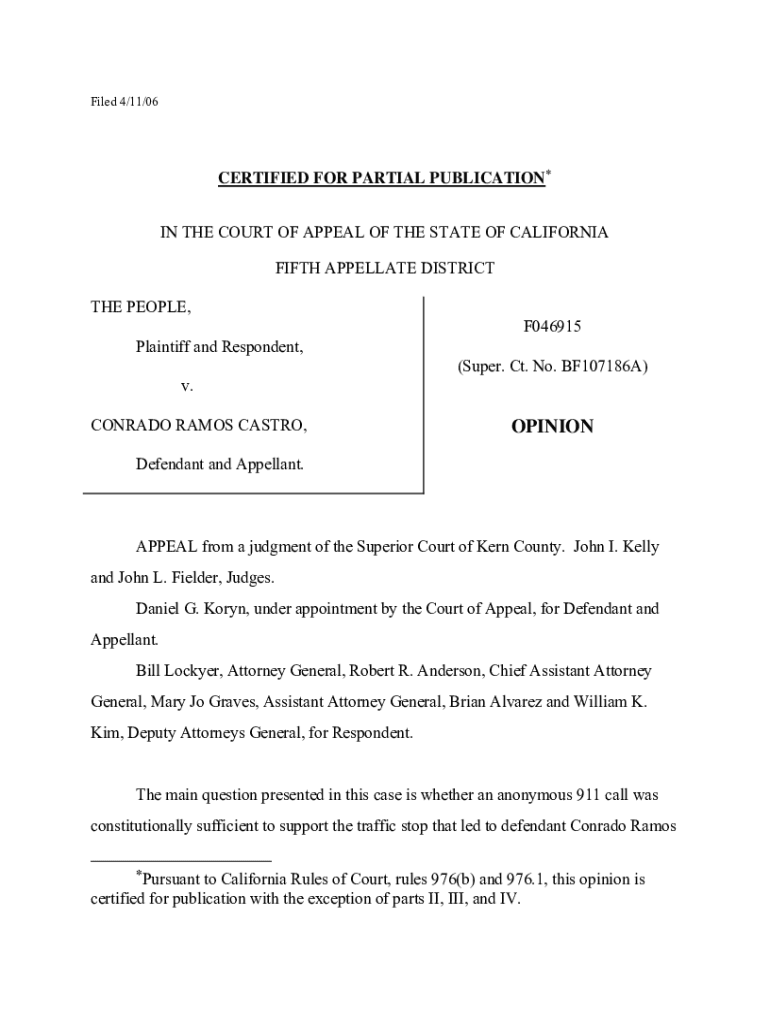 Filed 4/11/06

CERTIFIED FOR PARTIAL PUBLICATION*

IN THE COURT OF APPEAL OF THE STATE OF CALIFORNIA

FIFTH APPELLATE DISTRICT

THE PEOPLE,

Plaintiff and Respondent,

v.

CONRADO RAMOS CASTRO,

Defendant and Appellant.

F046915

(Super. Ct. No. BF107186A)

OPINION

APPEAL from a judgment of the Superior Court of Kern County. John I. Kelly and John L. Fielder, Judges.

Daniel G. Koryn, under appointment by the Court of Appeal, for Defendant and Appellant.

Bill Lockyer, Attorney General, Robert R. Anderson, Chief Assistant Attorney General, Mary Jo Graves, Assistant Attorney General, Brian Alvarez and William K. Kim, Deputy Attorneys General, for Respondent.

The main question presented in this case is whether an anonymous 911 call was constitutionally sufficient to support the traffic stop that led to defendant Conrado Ramos

*Pursuant to California Rules of Court, rules 976(b) and 976.1, this opinion is certified for publication with the exception of parts II, III, and IV.